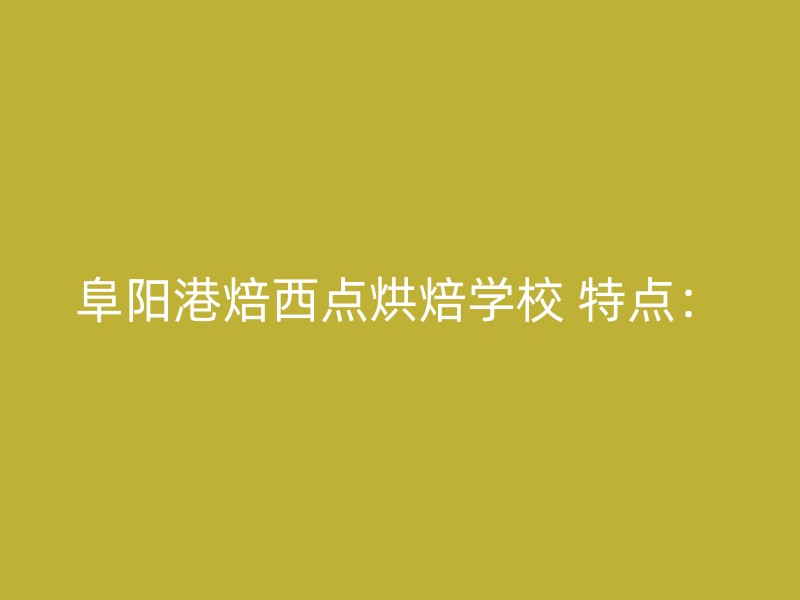 阜阳港焙西点烘焙学校 特点：